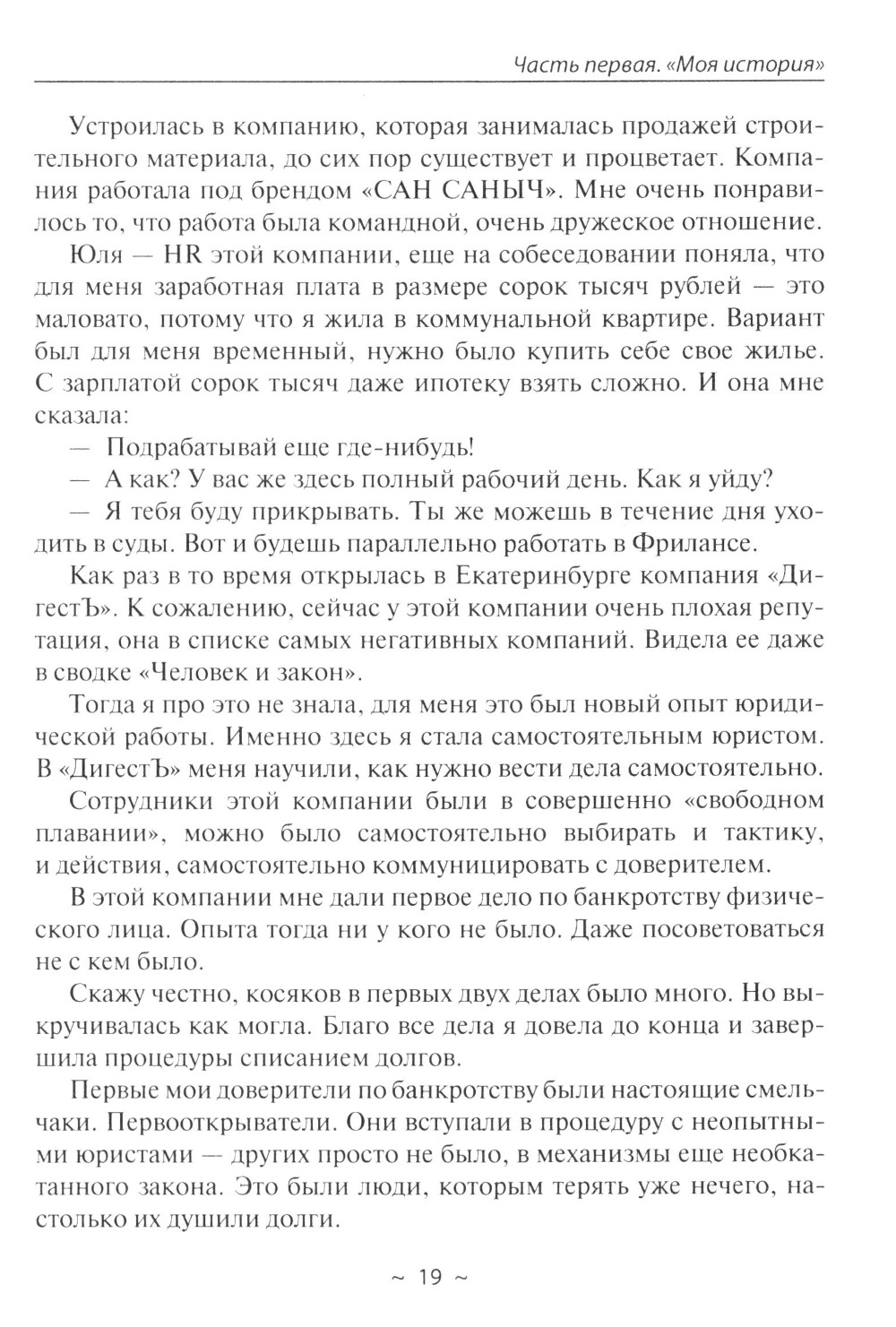 Часть первая. «Моя история»

Устроилась в компанию, которая занималась продажей строительного материала, до сих пор существует и процветает. Компания работала под брендом «САН САНЫЧ». Мне очень понравилось то, что работа была командной, очень дружеское отношение.

Юля — HR этой компании, еще на собеседовании поняла, что для меня заработная плата в размере сорок тысяч рублей — это маловато, потому что я жила в коммунальной квартире. Вариант был для меня временный, нужно было купить себе свое жилье. С зарплатой сорок тысяч даже ипотеку взять сложно. И она мне сказала:

— Подрабатывай еще где-нибудь!

— А как? У вас же здесь полный рабочий день. Как я уйду?

— Я тебя буду прикрывать. Ты же можешь в течение дня уходить в суды. Вот и будешь параллельно работать в Фрилансе.

Как раз в то время открылась в Екатеринбурге компания «ДигестЪ». К сожалению, сейчас у этой компании очень плохая репутация, она в списке самых негативных компаний. Видела ее даже в сводке «Человек и закон».

Тогда я про это не знала, для меня это был новый опыт юридической работы. Именно здесь я стала самостоятельным юристом. В «ДигестЪ» меня научили, как нужно вести дела самостоятельно.

Сотрудники этой компании были в совершенно «свободном плавании», можно было самостоятельно выбирать и тактику, и действия, самостоятельно коммуницировать с доверителем.

В этой компании мне дали первое дело по банкротству физического лица. Опыта тогда ни у кого не было. Даже посоветоваться не с кем было.

Скажу честно, косяков в первых двух делах было много. Но выкручивалась как могла. Благо все дела я довела до конца и завершила процедуры списанием долгов.

Первые мои доверители по банкротству были настоящие смельчаки. Первооткрыватели. Они вступали в процедуру с неопытными юристами — других просто не было, в механизмы еще необкатанного закона. Это были люди, которым терять уже нечего, настолько их душили долги.

~ 19 ~